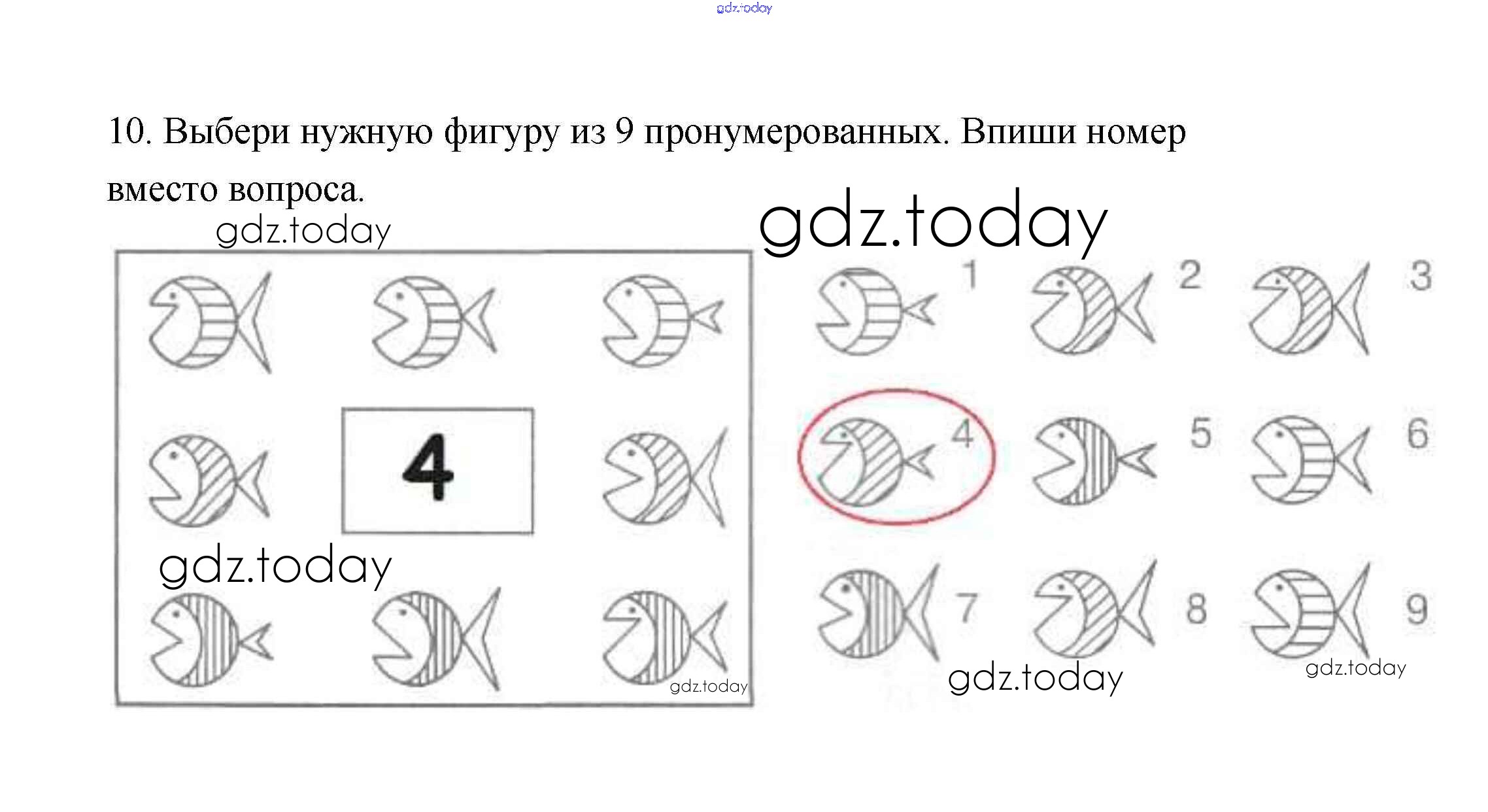 10. Выбери нужную фигуру из 9 пронумерованных. Впиши номер вместо вопроса.

4

1 2 3

4 5 6

7 8 9

gdz.today